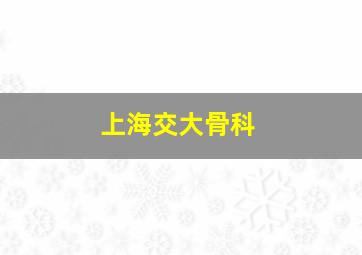 上海交大骨科